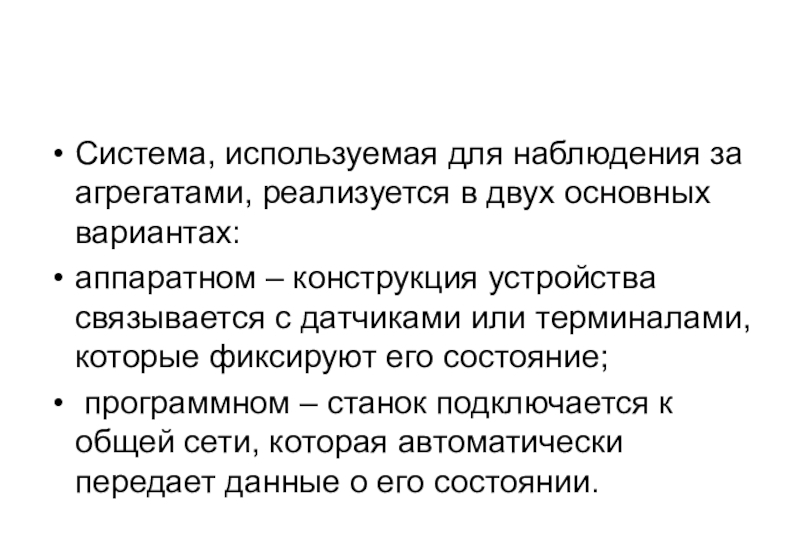 • Система, используемая для наблюдения за агрегатами, реализуется в двух основных вариантах:

• аппаратном – конструкция устройства связывается с датчиками или терминалами, которые фиксируют его состояние;

• программном – станок подключается к общей сети, которая автоматически передает данные о его состоянии.